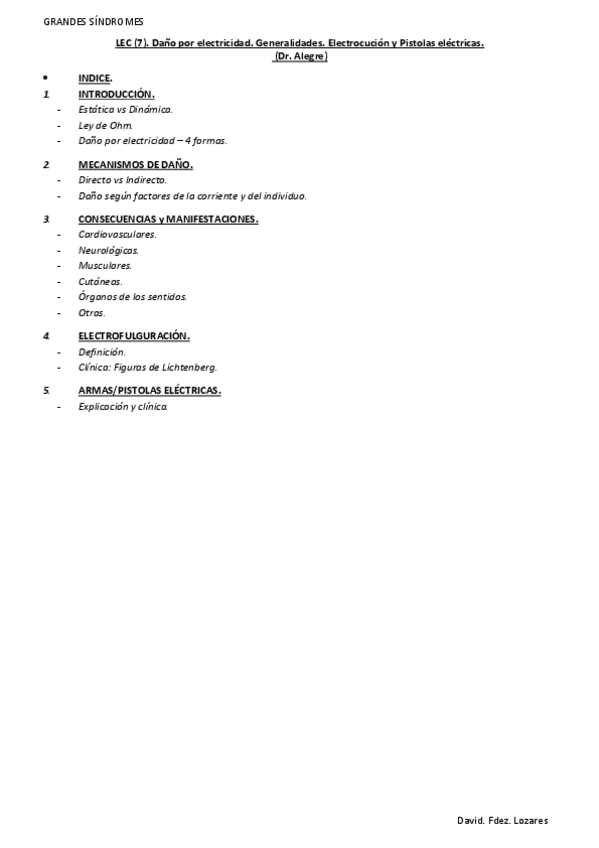 GRANDES SÍNDROMES

LEC (7). Daño por electricidad. Generalidades. Electrocución y Pistolas eléctricas.
(Dr. Alegre)

• INDICE.

1. INTRODUCCIÓN.
- Estática vs Dinámica.
- Ley de Ohm.
- Daño por electricidad – 4 formas.

2. MECANISMOS DE DAÑO.
- Directo vs Indirecto.
- Daño según factores de la corriente y del individuo.

3. CONSECUENCIAS y MANIFESTACIONES.
- Cardiovasculares.
- Neurológicas.
- Musculares.
- Cutáneas.
- Órganos de los sentidos.
- Otras.

4. ELECTROFULGURACIÓN.
- Definición.
- Clínica: Figuras de Lichtenberg.

5. ARMAS/PISTOLAS ELÉCTRICAS.
- Explicación y clínica.

David. Fdez. Lozares